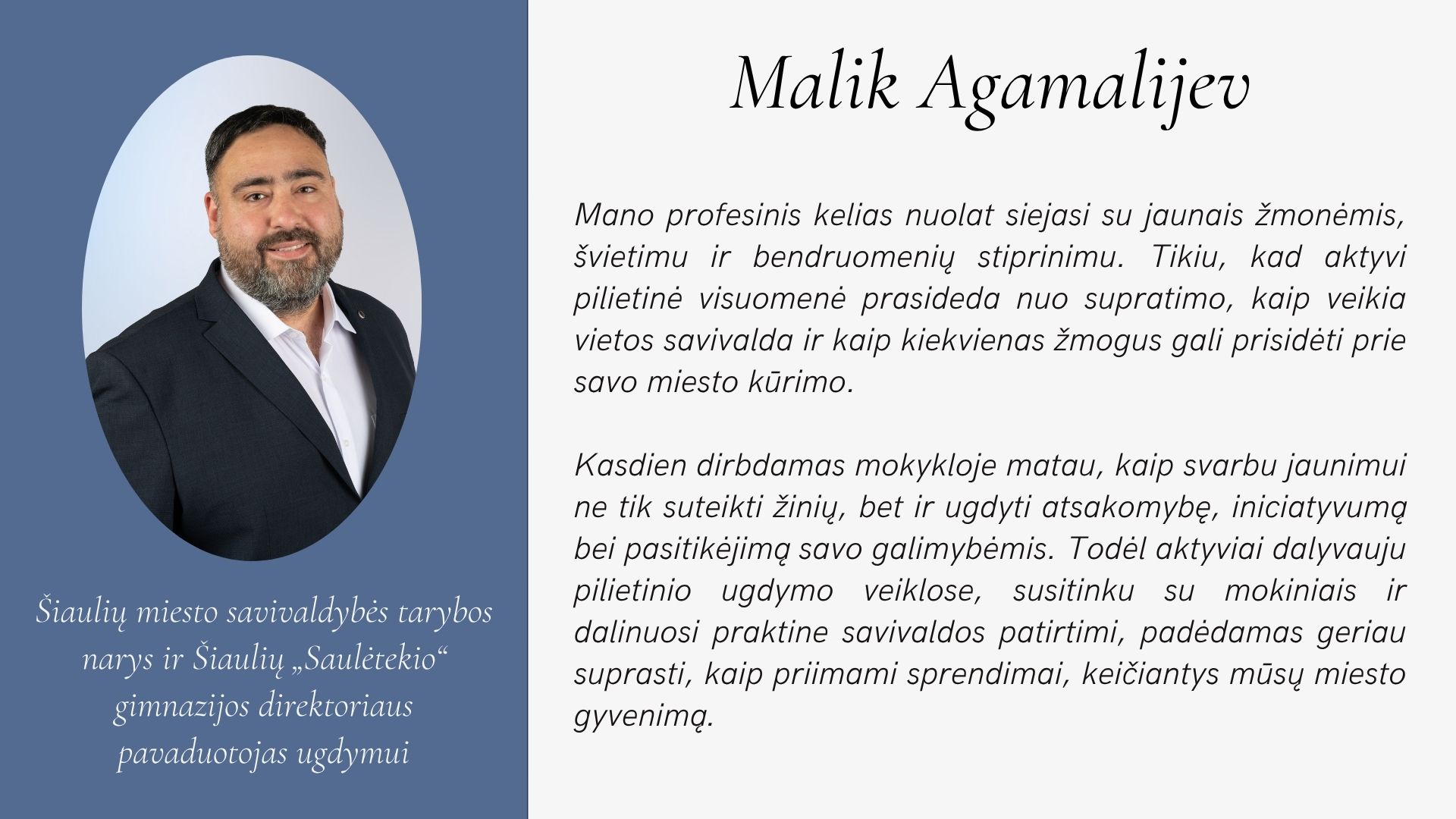 Šiaulių miesto savivaldybės tarybos narys ir Šiaulių „Saulėtekio“ gimnazijos direktoriaus pavaduotojas ugdymui

Malik Agamalijev

Mano profesinis kelias nuolat siejasi su jaunais žmonėmis, švietimu ir bendruomenių stiprinimu. Tikiu, kad aktyvi pilietinė visuomenė prasideda nuo supratimo, kaip veikia vietos savivalda ir kaip kiekvienas žmogus gali prisidėti prie savo miesto kūrimo.

Kasdien dirbdamas mokykloje matau, kaip svarbu jaunimui ne tik suteikti žinių, bet ir ugdyti atsakomybę, iniciatyvumą bei pasitikėjimą savo galimybėmis. Todėl aktyviai dalyvauju pilietinio ugdymo veiklose, susitinku su mokiniais ir dalinuosi praktine savivaldos patirtimi, padėdamas geriau suprasti, kaip priimami sprendimai, keičiantys mūsų miesto gyvenimą.